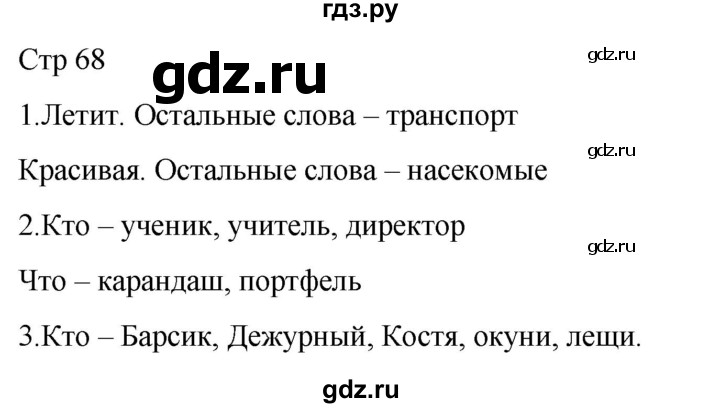 гдз.ру

Стр 68

gdz.ru

gdz.ru

1.Летит. Остальные слова – транспорт

gdz.ru

Красивая. Остальные слова – насекомые

2.Кто – ученик, учитель, директор

gdz.ru

Что – карандаш, портфель

3.Кто – Барсик, Дежурный, Костя, окуни, лещи.

gdz.ru